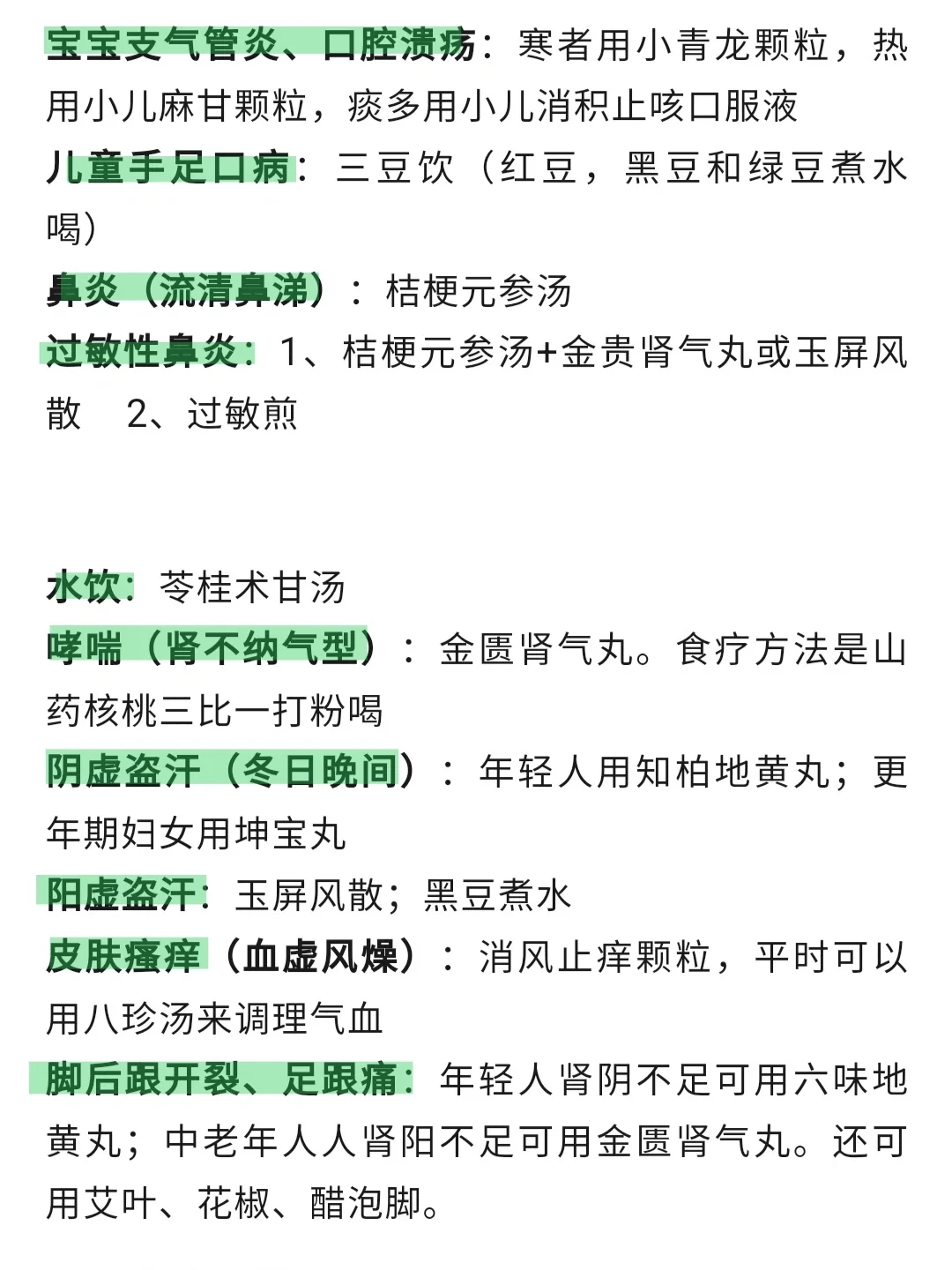 宝宝支气管炎、口腔溃疡：寒者用小青龙颗粒，热用小儿麻甘颗粒，痰多用小儿消积止咳口服液
儿童手足口病：三豆饮（红豆，黑豆和绿豆煮水喝）
鼻炎（流清鼻涕）：桔梗元参汤
过敏性鼻炎：1、桔梗元参汤+金贵肾气丸或玉屏风散　2、过敏煎

水饮：苓桂术甘汤
哮喘（肾不纳气型）：金匮肾气丸。食疗方法是山药核桃三比一打粉喝
阴虚盗汗（冬日晚间）：年轻人用知柏地黄丸；更年期妇女用坤宝丸
阳虚盗汗：玉屏风散；黑豆煮水
皮肤瘙痒（血虚风燥）：消风止痒颗粒，平时可以用八珍汤来调理气血
脚后跟开裂、足跟痛：年轻人肾阴不足可用六味地黄丸；中老年人人肾阳不足可用金匮肾气丸。还可用艾叶、花椒、醋泡脚。